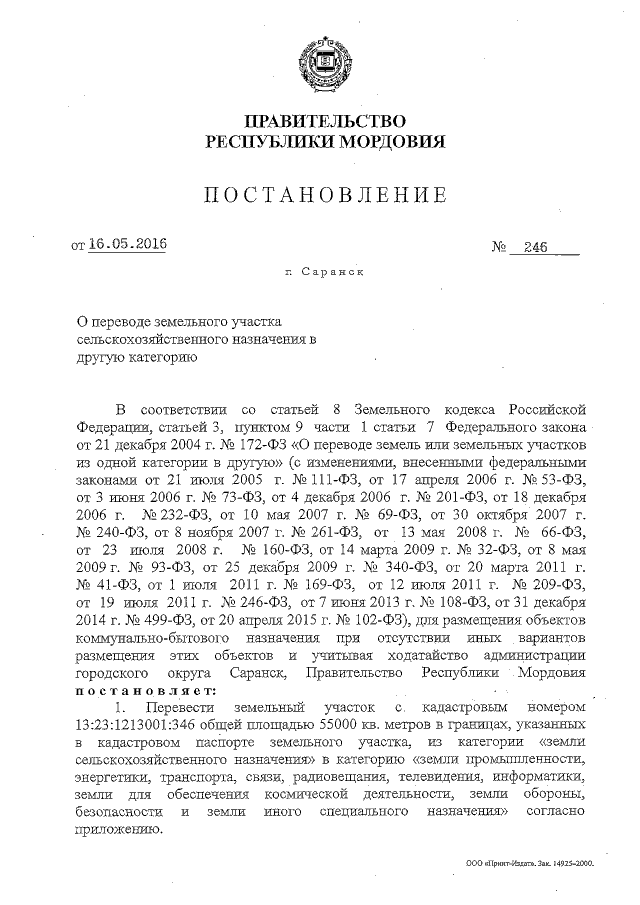 ПРАВИТЕЛЬСТВО
РЕСПУБЛИКИ МОРДОВИЯ

ПОСТАНОВЛЕНИЕ

от 16.05.2016 № 246

г. Саранск

О переводе земельного участка сельскохозяйственного назначения в другую категорию

В соответствии со статьей 8 Земельного кодекса Российской Федерации, статьей 3, пунктом 9 части 1 статьи 7 Федерального закона от 21 декабря 2004 г. № 172-ФЗ «О переводе земель или земельных участков из одной категории в другую» (с изменениями, внесенными федеральными законами от 21 июля 2005 г. № 111-ФЗ, от 17 апреля 2006 г. № 53-ФЗ, от 3 июня 2006 г. № 73-ФЗ, от 4 декабря 2006 г. № 201-ФЗ, от 18 декабря 2006 г. № 232-ФЗ, от 10 мая 2007 г. № 69-ФЗ, от 30 октября 2007 г. № 240-ФЗ, от 8 ноября 2007 г. № 261-ФЗ, от 13 мая 2008 г. № 66-ФЗ, от 23 июля 2008 г. № 160-ФЗ, от 14 марта 2009 г. № 32-ФЗ, от 8 мая 2009 г. № 93-ФЗ, от 25 декабря 2009 г. № 340-ФЗ, от 20 марта 2011 г. № 41-ФЗ, от 1 июля 2011 г. № 169-ФЗ, от 12 июля 2011 г. № 209-ФЗ, от 19 июля 2011 г. № 246-ФЗ, от 7 июня 2013 г. № 108-ФЗ, от 31 декабря 2014 г. № 499-ФЗ, от 20 апреля 2015 г. № 102-ФЗ), для размещения объектов коммунально-бытового назначения при отсутствии иных вариантов размещения этих объектов и учитывая ходатайство администрации городского округа Саранск, Правительство Республики Мордовия постановляет:

1. Перевести земельный участок с кадастровым номером 13:23:1213001:346 общей площадью 55000 кв. метров в границах, указанных в кадастровом паспорте земельного участка, из категории «земли сельскохозяйственного назначения» в категорию «земли промышленности, энергетики, транспорта, связи, радиовещания, телевидения, информатики, земли для обеспечения космической деятельности, земли обороны, безопасности и земли иного специального назначения» согласно приложению.

ООО «Принт-Издат». Зак. 14925-2000.